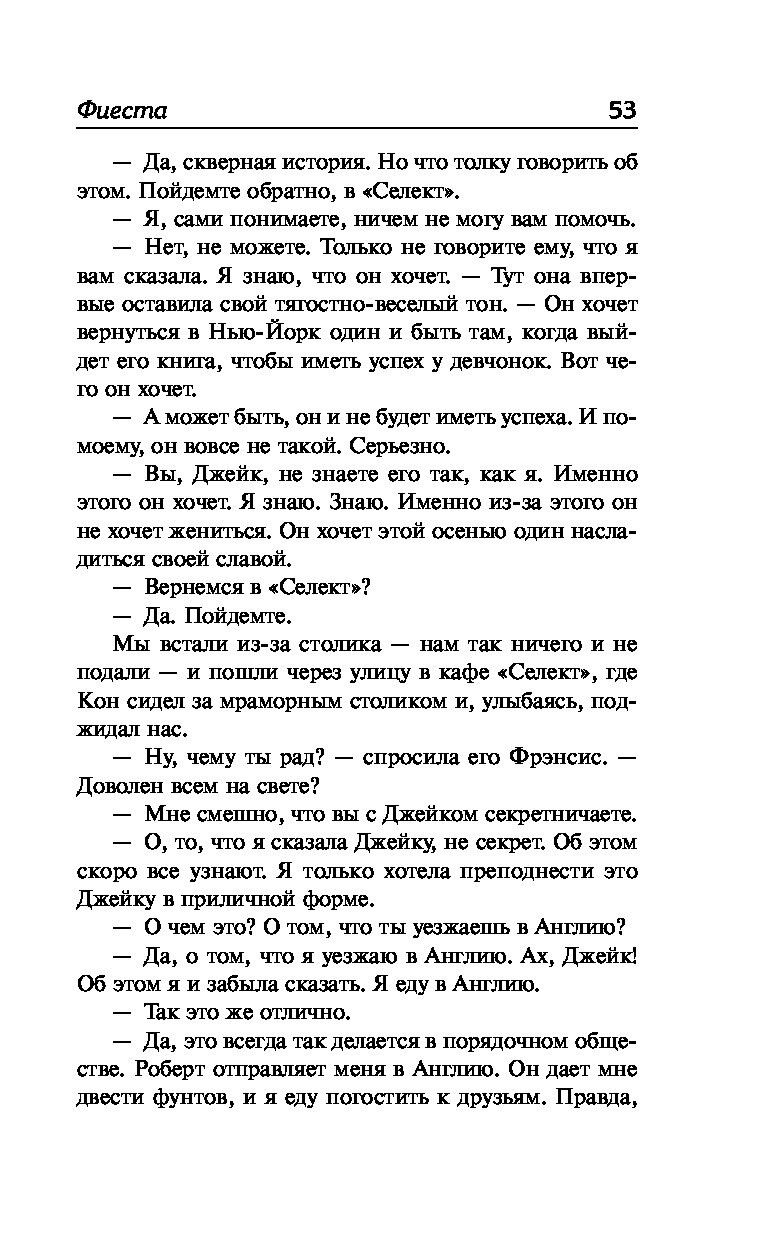 Фиеста 53

— Да, скверная история. Но что толку говорить об этом. Пойдемте обратно, в «Селект».

— Я, сами понимаете, ничем не могу вам помочь.

— Нет, не можете. Только не говорите ему, что я вам сказала. Я знаю, что он хочет. — Тут она впервые оставила свой тягостно-веселый тон. — Он хочет вернуться в Нью-Йорк один и быть там, когда выйдет его книга, чтобы иметь успех у девчонок. Вот чего он хочет.

— А может быть, он и не будет иметь успеха. И по-моему, он вовсе не такой. Серьезно.

— Вы, Джейк, не знаете его так, как я. Именно этого он хочет. Я знаю. Знаю. Именно из-за этого он не хочет жениться. Он хочет этой осенью один насладиться своей славой.

— Вернемся в «Селект»?

— Да. Пойдемте.

Мы встали из-за столика — нам так ничего и не подали — и пошли через улицу в кафе «Селект», где Кон сидел за мраморным столиком и, улыбаясь, поджидал нас.

— Ну, чему ты рад? — спросила его Фрэнсис. — Доволен всем на свете?

— Мне смешно, что вы с Джейком секретничаете.

— О, то, что я сказала Джейку, не секрет. Об этом скоро все узнают. Я только хотела преподнести это Джейку в приличной форме.

— О чем это? О том, что ты уезжаешь в Англию?

— Да, о том, что я уезжаю в Англию. Ах, Джейк! Об этом я и забыла сказать. Я еду в Англию.

— Так это же отлично.

— Да, это всегда так делается в порядочном обществе. Роберт отправляет меня в Англию. Он дает мне двести фунтов, и я еду погостить к друзьям. Правда,